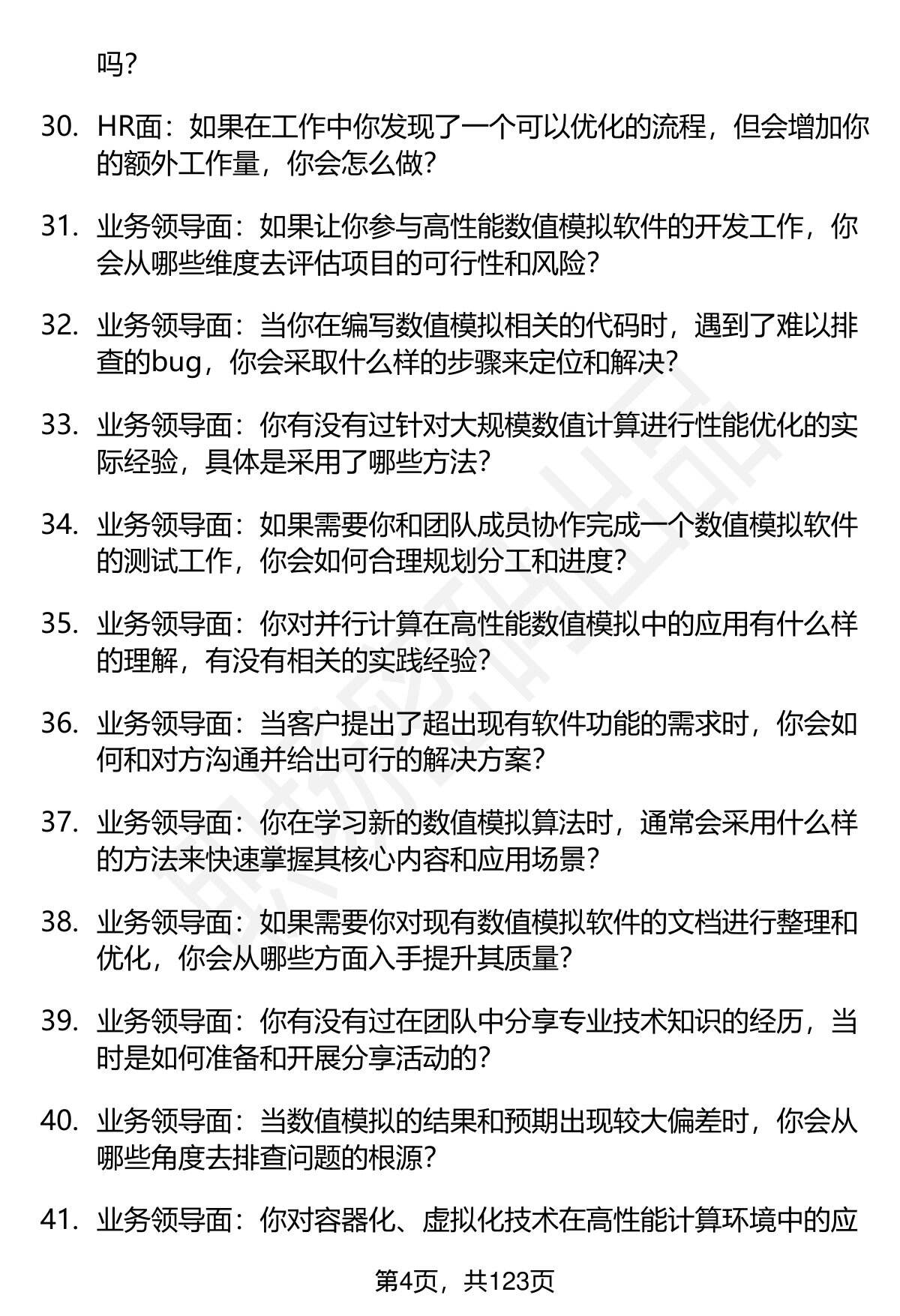 吗？

30. HR面：如果在工作中你发现了一个可以优化的流程，但会增加你的额外工作量，你会怎么做？

31. 业务领导面：如果让你参与高性能数值模拟软件的开发工作，你会从哪些维度去评估项目的可行性和风险？

32. 业务领导面：当你在编写数值模拟相关的代码时，遇到了难以排查的bug，你会采取什么样的步骤来定位和解决？

33. 业务领导面：你有没有过针对大规模数值计算进行性能优化的实际经验，具体是采用了哪些方法？

34. 业务领导面：如果需要你和团队成员协作完成一个数值模拟软件的测试工作，你会如何合理规划分工和进度？

35. 业务领导面：你对并行计算在高性能数值模拟中的应用有什么样的理解，有没有相关的实践经验？

36. 业务领导面：当客户提出了超出现有软件功能的需求时，你会如何和对方沟通并给出可行的解决方案？

37. 业务领导面：你在学习新的数值模拟算法时，通常会采用什么样的方法来快速掌握其核心内容和应用场景？

38. 业务领导面：如果需要你对现有数值模拟软件的文档进行整理和优化，你会从哪些方面入手提升其质量？

39. 业务领导面：你有没有过在团队中分享专业技术知识的经历，当时是如何准备和开展分享活动的？

40. 业务领导面：当数值模拟的结果和预期出现较大偏差时，你会从哪些角度去排查问题的根源？

41. 业务领导面：你对容器化、虚拟化技术在高性能计算环境中的应

第4页，共123页